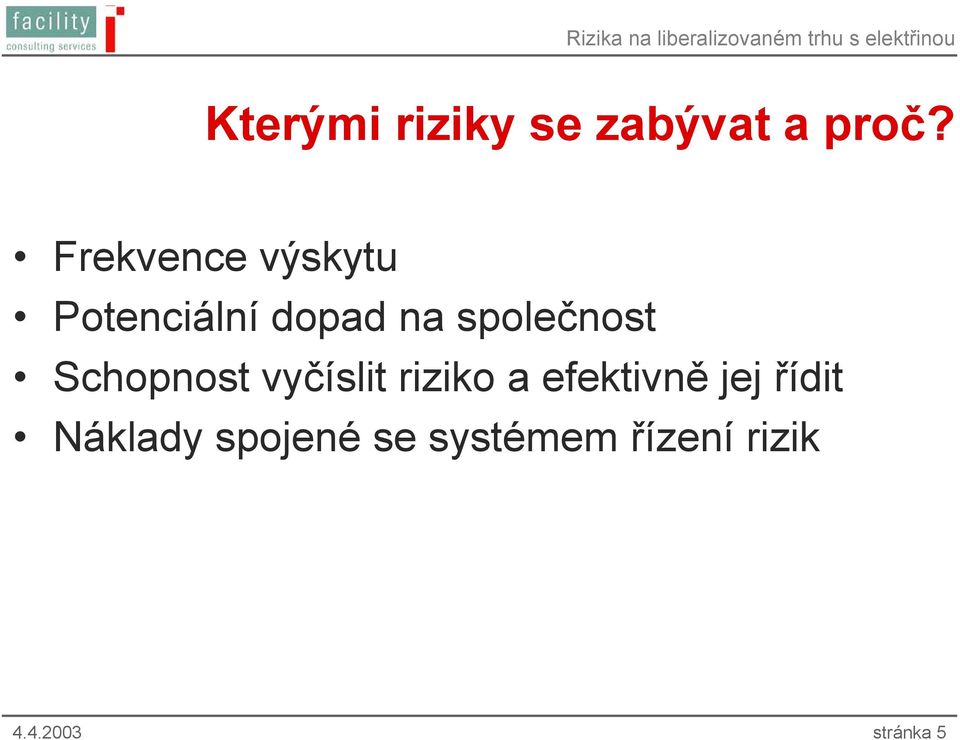 facility
consulting services

Rizika na liberalizovaném trhu s elektřinou

Kterými riziky se zabývat a proč?

• Frekvence výskytu
• Potenciální dopad na společnost
• Schopnost vyčíslit riziko a efektivně jej řídit
• Náklady spojené se systémem řízení rizik

4.4.2003

stránka 5